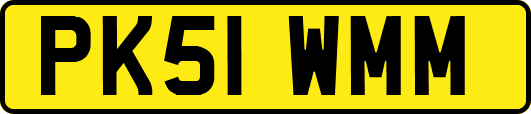 PK51 WMM